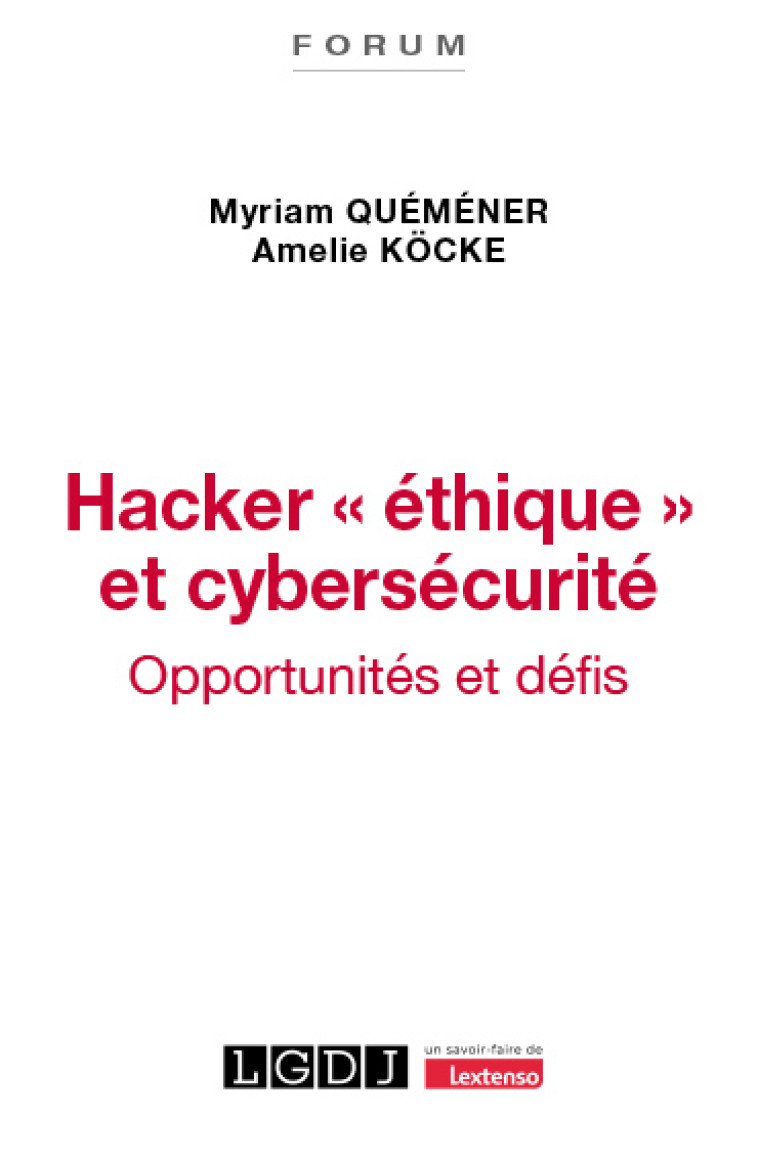 FORUM

Myriam QUÉMÉNER
Amelie KÖCKE

Hacker « éthique » et cybersécurité

Opportunités et défis

LGDJ

un savoir-faire de
Lextenso